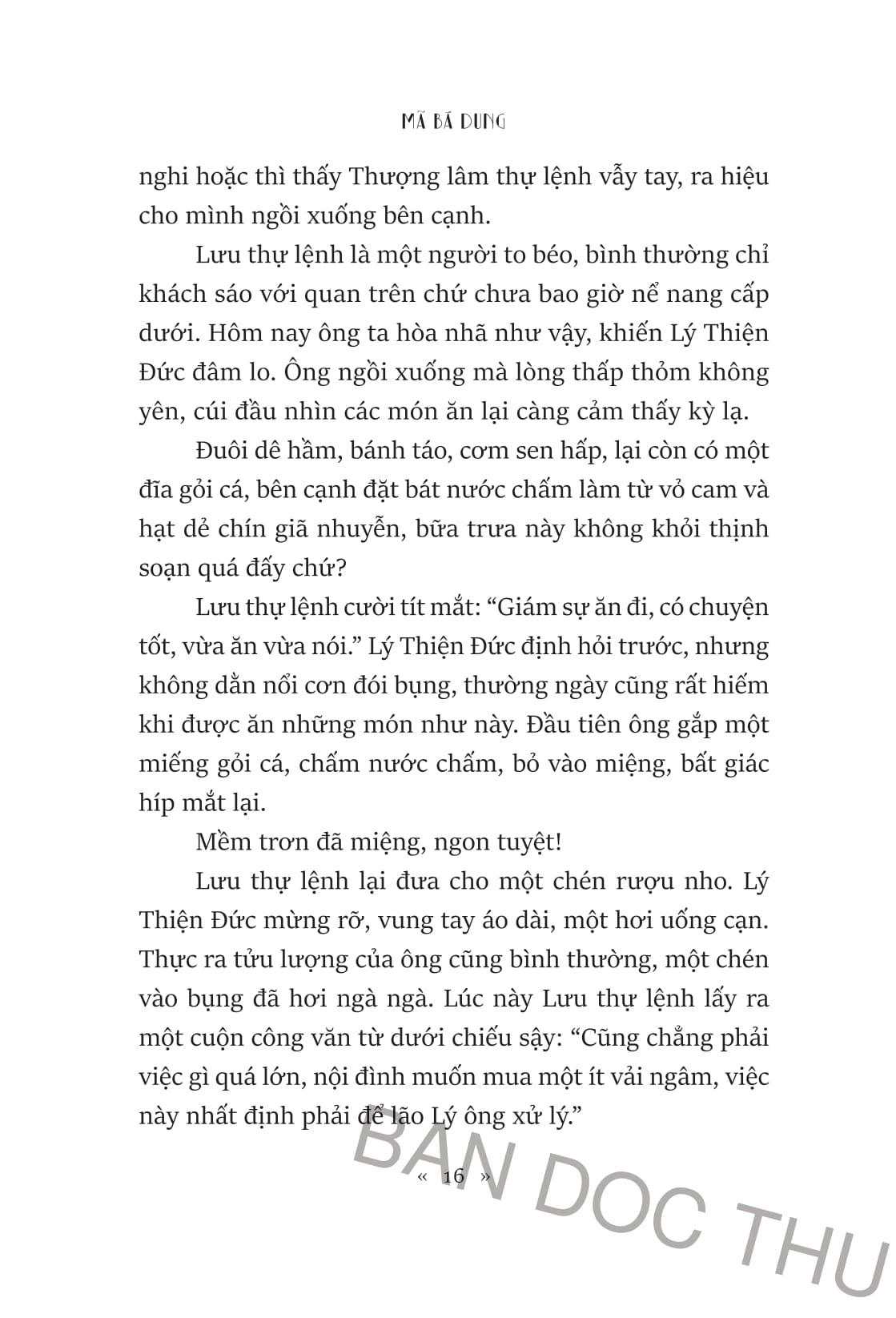 MÃ BÁ DUNG

nghi hoặc thì thấy Thượng lâm thự lệnh vẫy tay, ra hiệu cho mình ngồi xuống bên cạnh.

Lưu thự lệnh là một người to béo, bình thường chỉ khách sáo với quan trên chứ chưa bao giờ nể nang cấp dưới. Hôm nay ông ta hòa nhã như vậy, khiến Lý Thiện Đức đâm lo. Ông ngồi xuống mà lòng thấp thỏm không yên, cúi đầu nhìn các món ăn lại càng cảm thấy kỳ lạ.

Đuôi dê hầm, bánh táo, cơm sen hấp, lại còn có một đĩa gỏi cá, bên cạnh đặt bát nước chấm làm từ vỏ cam và hạt dẻ chín giã nhuyễn, bữa trưa này không khỏi thịnh soạn quá đấy chứ?

Lưu thự lệnh cười tít mắt: “Giám sự ăn đi, có chuyện tốt, vừa ăn vừa nói.” Lý Thiện Đức định hỏi trước, nhưng không dằn nổi cơn đói bụng, thường ngày cũng rất hiếm khi được ăn những món như này. Đầu tiên ông gắp một miếng gỏi cá, chấm nước chấm, bỏ vào miệng, bất giác híp mắt lại.

Mềm trơn đã miệng, ngon tuyệt!

Lưu thự lệnh lại đưa cho một chén rượu nho. Lý Thiện Đức mừng rỡ, vung tay áo dài, một hơi uống cạn. Thực ra tửu lượng của ông cũng bình thường, một chén vào bụng đã hơi ngà ngà. Lúc này Lưu thự lệnh lấy ra một cuộn công văn từ dưới chiếu sậy: “Cũng chẳng phải việc gì quá lớn, nội đình muốn mua một ít vải ngâm, việc này nhất định phải để lão Lý ông xử lý.”

« 16 »

BAN DOC THU